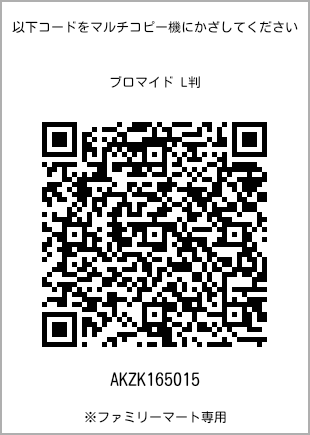 以下コードをマルチコピー機にかざしてください

ブロマイド L判

AKZK165015

※ファミリーマート専用